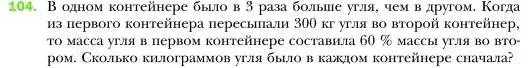 104. В одном контейнере было в 3 раза больше угля, чем в другом. Когда из первого контейнера пересыпали 300 кг угля во второй контейнер, то масса угля в первом контейнере составила 60 % массы угля во втором. Сколько килограммов угля было в каждом контейнере сначала?